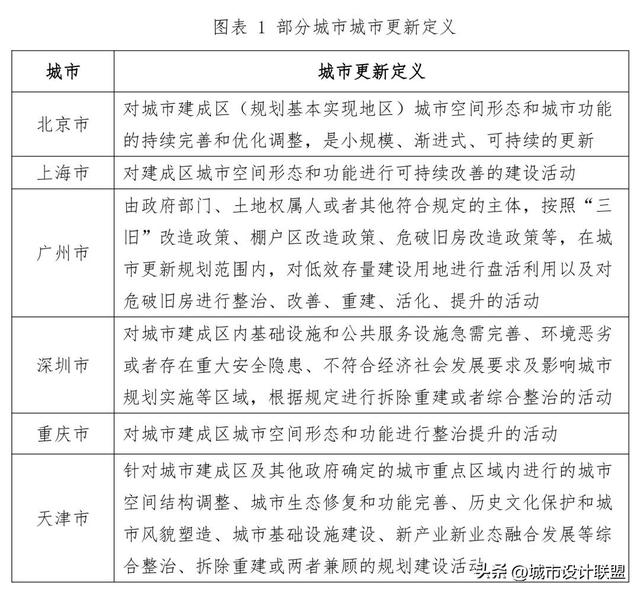 图表 1 部分城市城市更新定义

| 城市 | 城市更新定义 |
|---|---|
| 北京市 | 对城市建成区（规划基本实现地区）城市空间形态和城市功能的持续完善和优化调整，是小规模、渐进式、可持续的更新 |
| 上海市 | 对建成区城市空间形态和功能进行可持续改善的建设活动 |
| 广州市 | 由政府部门、土地权属人或者其他符合规定的主体，按照“三旧”改造政策、棚户区改造政策、危破旧房改造政策等，在城市更新规划范围内，对低效存量建设用地进行盘活利用以及对危破旧房进行整治、改善、重建、活化、提升的活动 |
| 深圳市 | 对城市建成区内基础设施和公共服务设施急需完善、环境恶劣或者存在重大安全隐患、不符合经济社会发展要求及影响城市规划实施等区域，根据规定进行拆除重建或者综合整治的活动 |
| 重庆市 | 对城市建成区城市空间形态和功能进行整治提升的活动 |
| 天津市 | 针对城市建成区及其他政府确定的城市重点区域内进行的城市空间结构调整、城市生态修复和功能完善、历史文化保护和城市风貌塑造、城市基础设施建设、新产业新业态融合发展等综合整治、拆除重建或两者兼顾的规划建设活动 |

头条 @城市设计联盟